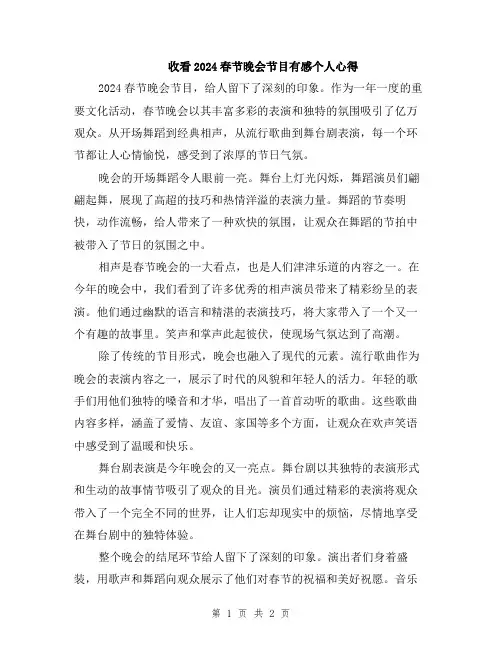 收看2024春节晚会节目有感个人心得

2024春节晚会节目，给人留下了深刻的印象。作为一年一度的重要文化活动，春节晚会以其丰富多彩的表演和独特的氛围吸引了亿万观众。从开场舞蹈到经典相声，从流行歌曲到舞台剧表演，每一个环节都让人心情愉悦，感受到了浓厚的节日气氛。

晚会的开场舞蹈令人眼前一亮。舞台上灯光闪烁，舞蹈演员们翩翩起舞，展现了高超的技巧和热情洋溢的表演力量。舞蹈的节奏明快，动作流畅，给人带来了一种欢快的氛围，让观众在舞蹈的节拍中被带入了节日的氛围之中。

相声是春节晚会的一大看点，也是人们津津乐道的内容之一。在今年的晚会中，我们看到了许多优秀的相声演员带来了精彩纷呈的表演。他们通过幽默的语言和精湛的表演技巧，将大家带入了一个又一个有趣的故事里。笑声和掌声此起彼伏，使现场气氛达到了高潮。

除了传统的节目形式，晚会也融入了现代的元素。流行歌曲作为晚会的表演内容之一，展示了时代的风貌和年轻人的活力。年轻的歌手们用他们独特的嗓音和才华，唱出了一首首动听的歌曲。这些歌曲内容多样，涵盖了爱情、友谊、家国等多个方面，让观众在欢声笑语中感受到了温暖和快乐。

舞台剧表演是今年晚会的又一亮点。舞台剧以其独特的表演形式和生动的故事情节吸引了观众的目光。演员们通过精彩的表演将观众带入了一个完全不同的世界，让人们忘却现实中的烦恼，尽情地享受在舞台剧中的独特体验。

整个晚会的结尾环节给人留下了深刻的印象。演出者们身着盛装，用歌声和舞蹈向观众展示了他们对春节的祝福和美好祝愿。音乐

第 1 页 共 2 页